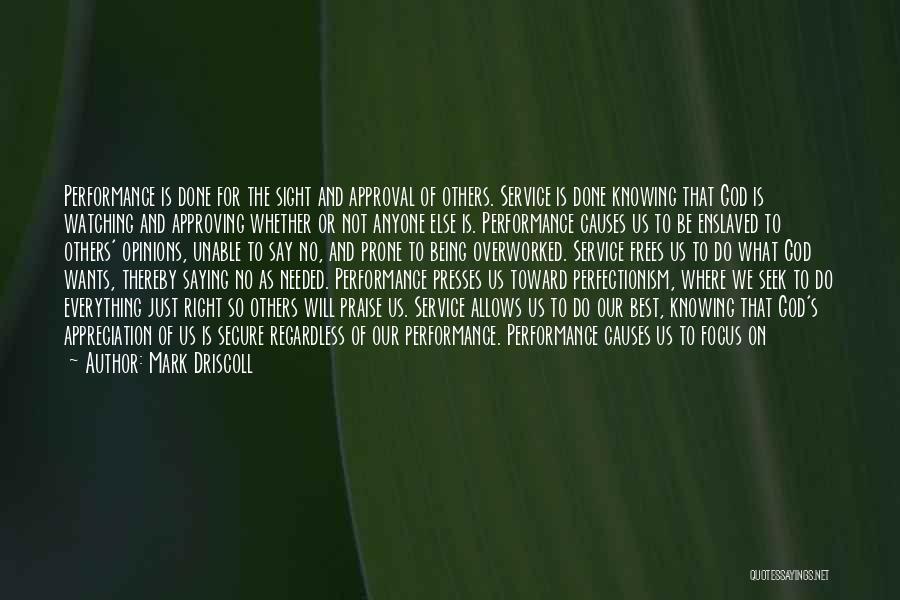 Performance is done for the sight and approval of others. Service is done knowing that God is watching and approving whether or not anyone else is. Performance causes us to be enslaved to others' opinions, unable to say no, and prone to being overworked. Service frees us to do what God wants, thereby saying no as needed. Performance presses us toward perfectionism, where we seek to do everything just right so others will praise us. Service allows us to do our best, knowing that God's appreciation of us is secure regardless of our performance. Performance causes us to focus on

~ Author: Mark Driscoll

QUOTESSAYINGS.NET